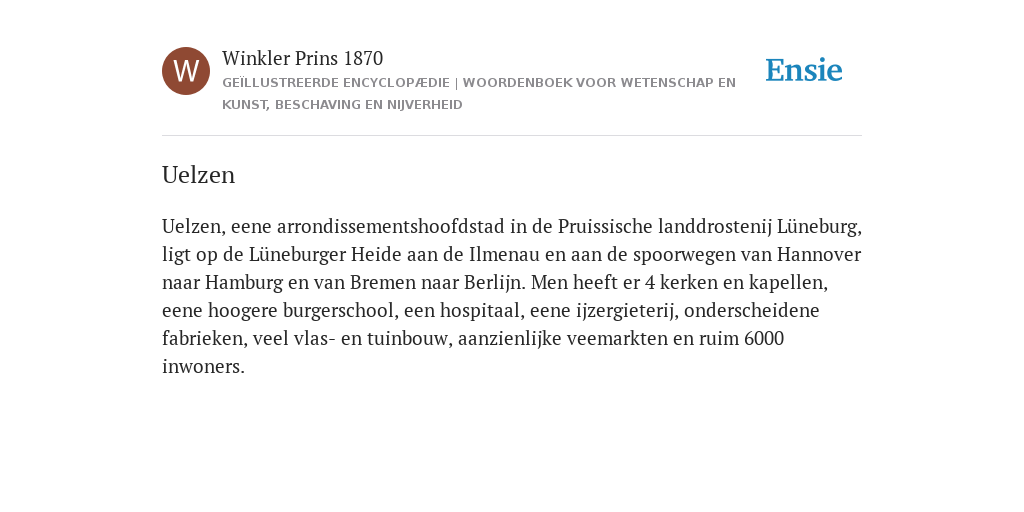 W

Winkler Prins 1870

GEÏLLUSTREERDE ENCYCLOPÆDIE | WOORDENBOEK VOOR WETENSCHAP EN KUNST, BESCHAVING EN NIJVERHEID

Ensie

Uelzen

Uelzen, eene arrondissementshoofdstad in de Pruissische landdrostenij Lüneburg, ligt op de Lüneburger Heide aan de Ilmenau en aan de spoorwegen van Hannover naar Hamburg en van Bremen naar Berlijn. Men heeft er 4 kerken en kapellen, eene hoogere burgerschool, een hospitaal, eene ijzergieterij, onderscheidene fabrieken, veel vlas- en tuinbouw, aanzienlijke veemarkten en ruim 6000 inwoners.